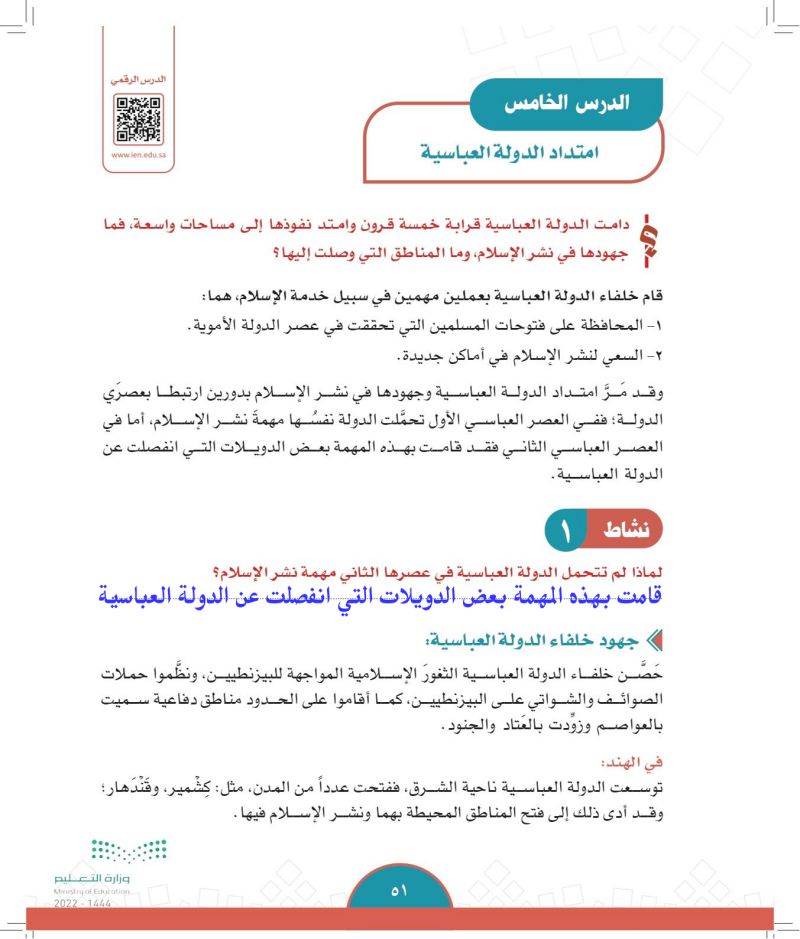 الدرس الرقمي

www.ien.edu.sa

الدرس الخامس

امتداد الدولة العباسية

دامت الدولة العباسية قرابة خمسة قرون وامتد نفوذها إلى مساحات واسعة، فما جهودها في نشر الإسلام، وما المناطق التي وصلت إليها؟

قام خلفاء الدولة العباسية بعملين مهمين في سبيل خدمة الإسلام، هما:
١- المحافظة على فتوحات المسلمين التي تحققت في عصر الدولة الأموية.
٢- السعي لنشر الإسلام في أماكن جديدة.

وقد مَرَّ امتداد الدولة العباسية وجهودها في نشر الإسلام بدورين ارتبطا بعصرَي الدولة؛ ففي العصر العباسي الأول تحمَّلت الدولة نفسُها مهمةَ نشر الإسلام، أما في العصر العباسي الثاني فقد قامت بهذه المهمة بعض الدويلات التي انفصلت عن الدولة العباسية.

نشاط ١

لماذا لم تتحمل الدولة العباسية في عصرها الثاني مهمة نشر الإسلام؟
قامت بهذه المهمة بعض الدويلات التي انفصلت عن الدولة العباسية

جهود خلفاء الدولة العباسية:

حَصَّن خلفاء الدولة العباسية الثغورَ الإسلامية المواجهة للبيزنطيين، ونظَّموا حملات الصوائف والشواتي على البيزنطيين، كما أقاموا على الحدود مناطق دفاعية سميت بالعواصم وزوِّدت بالعَتاد والجنود.

في الهند:
توسعت الدولة العباسية ناحية الشرق، ففتحت عدداً من المدن، مثل: كِشْمير، وقَنْدَهار؛ وقد أدى ذلك إلى فتح المناطق المحيطة بهما ونشر الإسلام فيها.

وزارة التعليم
Ministry of Education
2022 - 1444

٥١